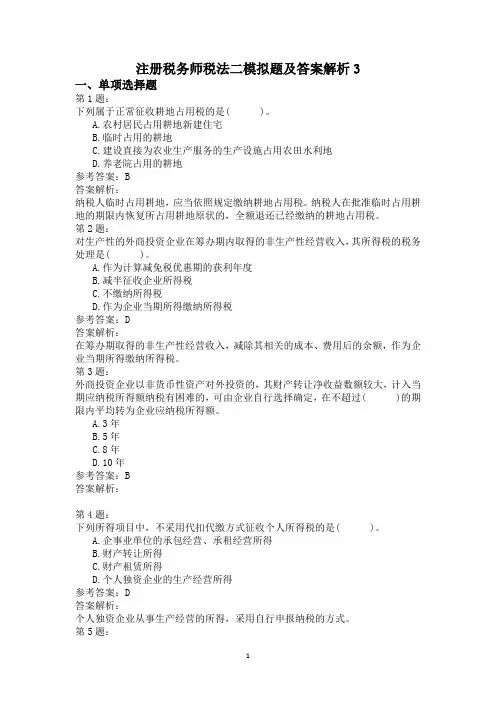 注册税务师税法二模拟题及答案解析 3

一、单项选择题

第 1 题：

下列属于正常征收耕地占用税的是(　　)。

A. 农村居民占用耕地新建住宅

B. 临时占用的耕地

C. 建设直接为农业生产服务的生产设施占用农田水利地

D. 养老院占用的耕地

参考答案：B

答案解析：

纳税人临时占用耕地，应当依照规定缴纳耕地占用税。纳税人在批准临时占用耕地的期限内恢复所占用耕地原状的，全额退还已经缴纳的耕地占用税。

第 2 题：

对生产性的外商投资企业在筹办期内取得的非生产性经营收入，其所得税的税务处理是(　　)。

A. 作为计算减免税优惠期的获利年度

B. 减半征收企业所得税

C. 不缴纳所得税

D. 作为企业当期所得缴纳所得税

参考答案：D

答案解析：

在筹办期取得的非生产性经营收入，减除其相关的成本、费用后的余额，作为企业当期所得缴纳所得税。

第 3 题：

外商投资企业以非货币性资产对外投资的，其财产转让净收益数额较大，计入当期应纳税所得额纳税有困难的，可由企业自行选择确定，在不超过(　　)的期限内平均转为企业应纳税所得额。

A. 3 年

B. 5 年

C. 8 年

D. 10 年

参考答案：B

答案解析：

第 4 题：

下列所得项目中，不采用代扣代缴方式征收个人所得税的是(　　)。

A. 企事业单位的承包经营、承租经营所得

B. 财产转让所得

C. 财产租赁所得

D. 个人独资企业的生产经营所得

参考答案：D

答案解析：

个人独资企业从事生产经营的所得，采用自行申报纳税的方式。

第 5 题：

1